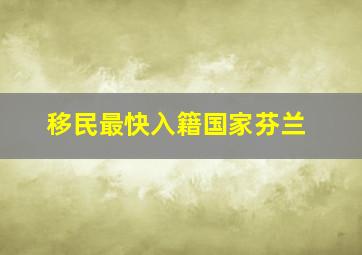 移民最快入籍国家芬兰